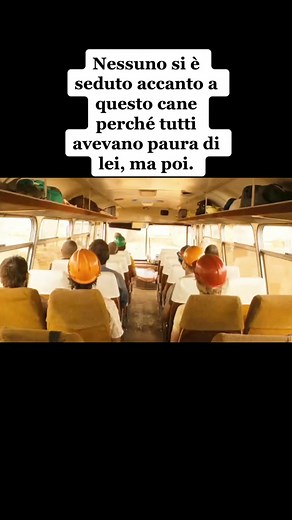 Nessuno si è seduto accanto a questo cane perché tutti avevano paura di lei, ma poi.